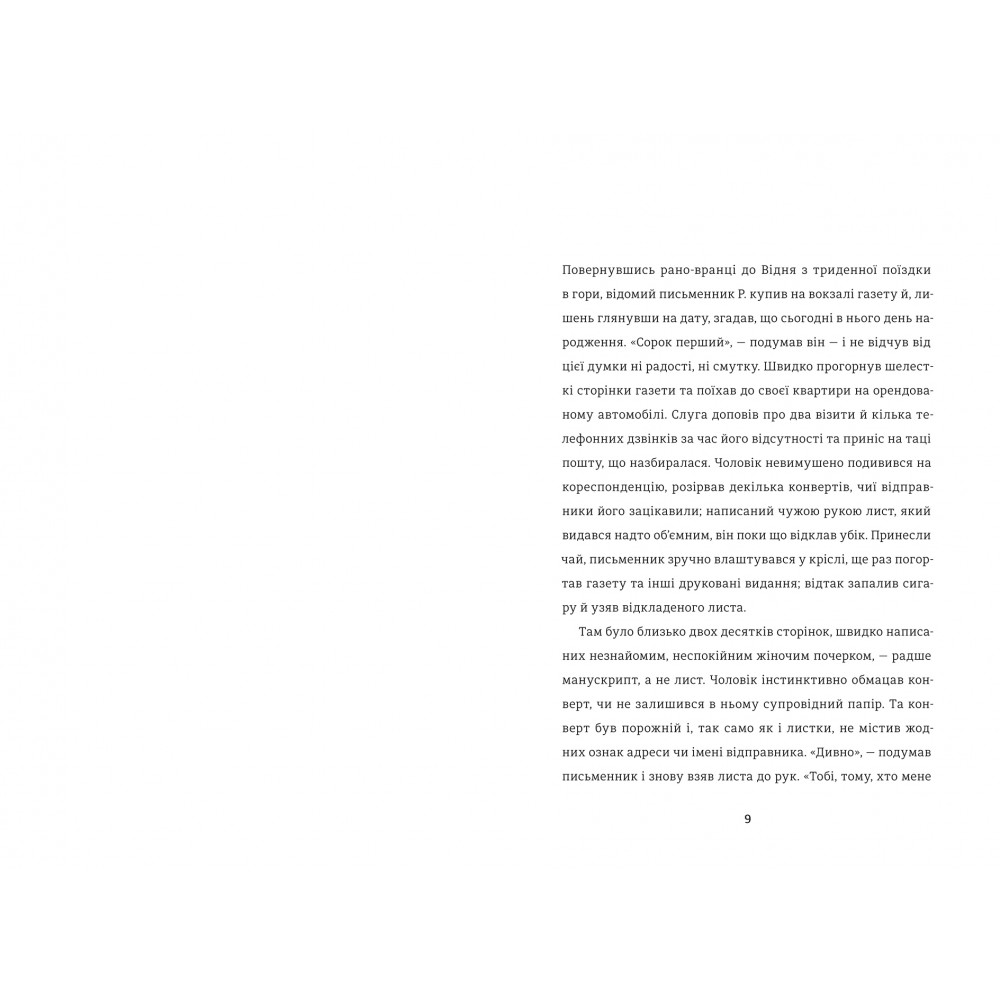 Повернувшись рано-вранці до Відня з триденної поїздки в гори, відомий письменник Р. купив на вокзалі газету й, лишень глянувши на дату, згадав, що сьогодні в нього день народження. «Сорок перший», — подумав він — і не відчув від цієї думки ні радості, ні смутку. Швидко прогорнув шелесткі сторінки газети та поїхав до своєї квартири на орендованому автомобілі. Слуга доповів про два візити й кілька телефонних дзвінків за час його відсутності та приніс на таці пошту, що назбиралася. Чоловік невимушено подивився на кореспонденцію, розірвав декілька конвертів, чиї відправники його зацікавили; написаний чужою рукою лист, який видався надто об'ємним, він поки що відклав убік. Принесли чай, письменник зручно влаштувався у кріслі, ще раз погортав газету та інші друковані видання; відтак запалив сигару й узяв відкладеного листа.

Там було близько двох десятків сторінок, швидко написаних незнайомим, неспокійним жіночим почерком, — радше манускрипт, а не лист. Чоловік інстинктивно обмацав конверт, чи не залишився в ньому супровідний папір. Та конверт був порожній і, так само як і листки, не містив жодних ознак адреси чи імені відправника. «Дивно», — подумав письменник і знову взяв листа до рук. «Тобі, тому, хто мене

9